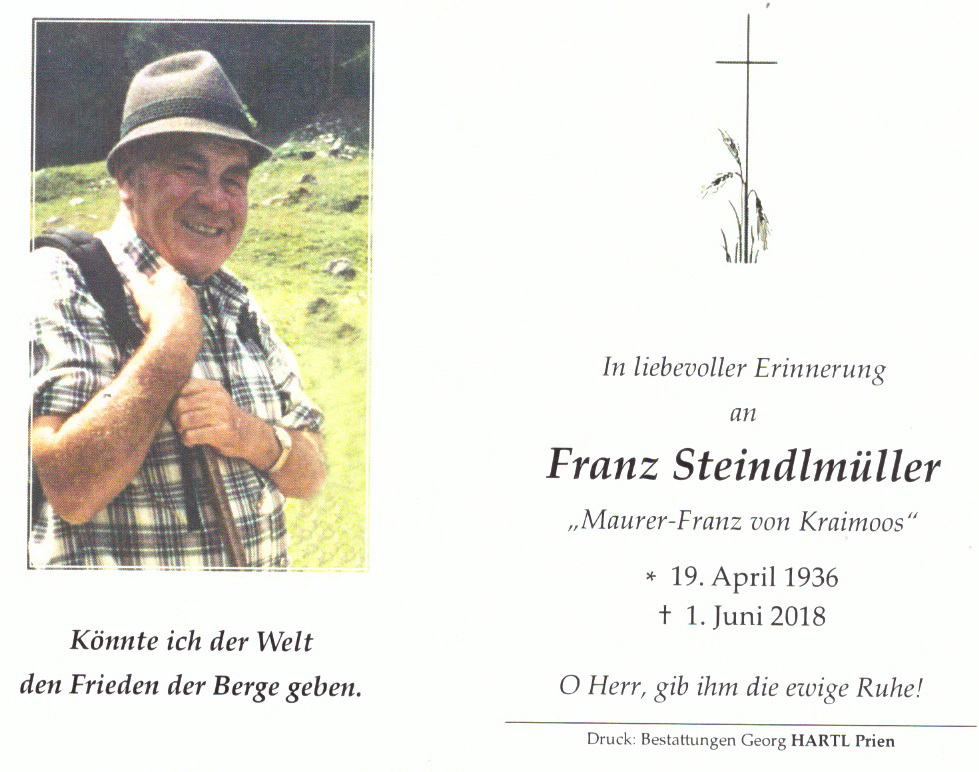 Könnte ich der Welt
den Frieden der Berge geben.

In liebevoller Erinnerung
an

Franz Steindlmüller

„Maurer-Franz von Kraimoos“

* 19. April 1936
† 1. Juni 2018

O Herr, gib ihm die ewige Ruhe!

Druck: Bestattungen Georg HARTL Prien